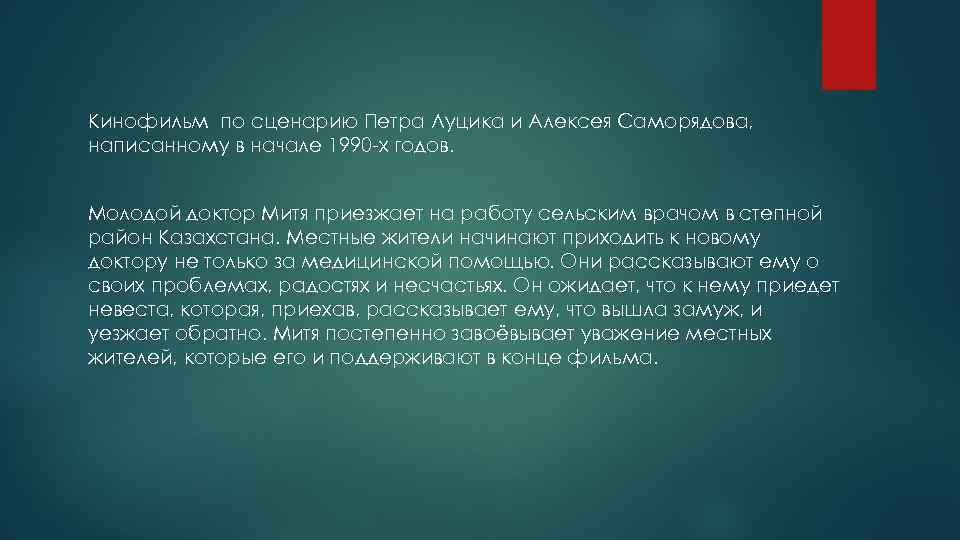 Кинофильм по сценарию Петра Луцика и Алексея Саморядова, написанному в начале 1990-х годов.

Молодой доктор Митя приезжает на работу сельским врачом в степной район Казахстана. Местные жители начинают приходить к новому доктору не только за медицинской помощью. Они рассказывают ему о своих проблемах, радостях и несчастьях. Он ожидает, что к нему приедет невеста, которая, приехав, рассказывает ему, что вышла замуж, и уезжает обратно. Митя постепенно завоёвывает уважение местных жителей, которые его и поддерживают в конце фильма.